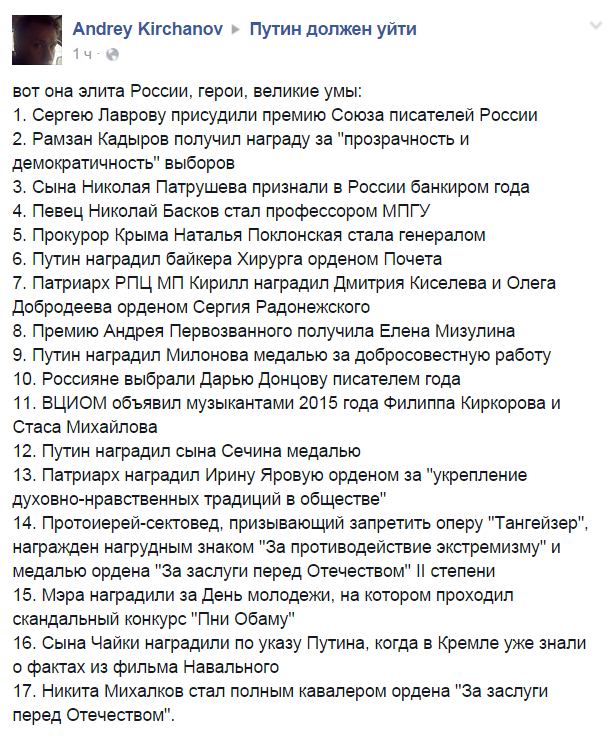 Andrey Kirchanov ▸ Путин должен уйти
1 ч ·

вот она элита России, герои, великие умы:
1. Сергею Лаврову присудили премию Союза писателей России
2. Рамзан Кадыров получил награду за "прозрачность и демократичность" выборов
3. Сына Николая Патрушева признали в России банкиром года
4. Певец Николай Басков стал профессором МПГУ
5. Прокурор Крыма Наталья Поклонская стала генералом
6. Путин наградил байкера Хирурга орденом Почета
7. Патриарх РПЦ МП Кирилл наградил Дмитрия Киселева и Олега Добродеева орденом Сергия Радонежского
8. Премию Андрея Первозванного получила Елена Мизулина
9. Путин наградил Милонова медалью за добросовестную работу
10. Россияне выбрали Дарью Донцову писателем года
11. ВЦИОМ объявил музыкантами 2015 года Филиппа Киркорова и Стаса Михайлова
12. Путин наградил сына Сечина медалью
13. Патриарх наградил Ирину Яровую орденом за "укрепление духовно-нравственных традиций в обществе"
14. Протоиерей-сектовед, призывающий запретить оперу "Тангейзер", награжден нагрудным знаком "За противодействие экстремизму" и медалью ордена "За заслуги перед Отечеством" II степени
15. Мэра наградили за День молодежи, на котором проходил скандальный конкурс "Пни Обаму"
16. Сына Чайки наградили по указу Путина, когда в Кремле уже знали о фактах из фильма Навального
17. Никита Михалков стал полным кавалером ордена "За заслуги перед Отечеством".